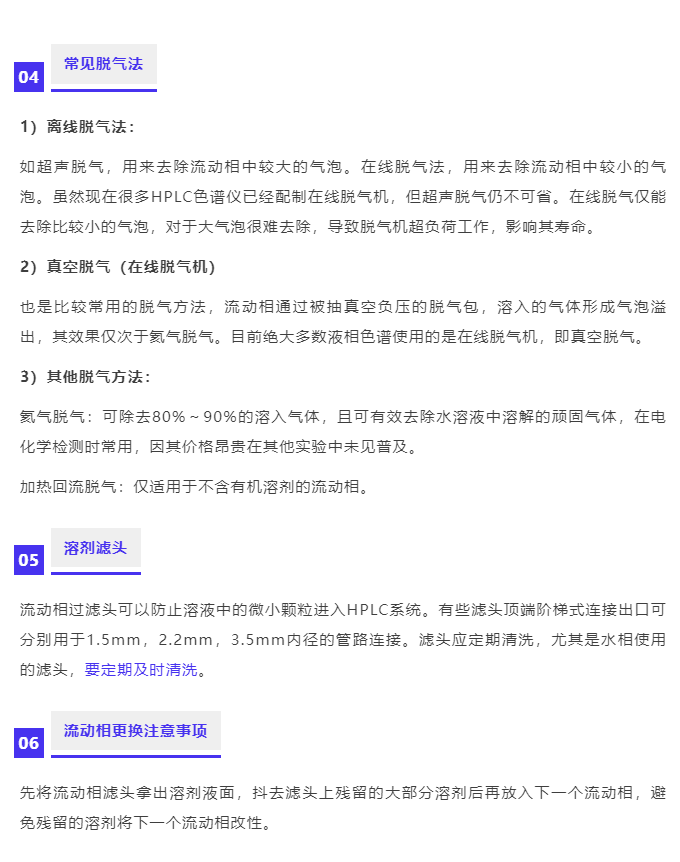 04 常见脱气法

1）离线脱气法：

如超声脱气，用来去除流动相中较大的气泡。在线脱气法，用来去除流动相中较小的气泡。虽然现在很多HPLC色谱仪已经配制在线脱气机，但超声脱气仍不可省。在线脱气仅能去除比较小的气泡，对于大气泡很难去除，导致脱气机超负荷工作，影响其寿命。

2）真空脱气（在线脱气机）

也是比较常用的脱气方法，流动相通过被抽真空负压的脱气包，溶入的气体形成气泡溢出，其效果仅次于氦气脱气。目前绝大多数液相色谱使用的是在线脱气机，即真空脱气。

3）其他脱气方法：

氦气脱气：可除去80%～90%的溶入气体，且可有效去除水溶液中溶解的顽固气体，在电化学检测时常用，因其价格昂贵在其他实验中未见普及。

加热回流脱气：仅适用于不含有机溶剂的流动相。

05 溶剂滤头

流动相过滤头可以防止溶液中的微小颗粒进入HPLC系统。有些滤头顶端阶梯式连接出口可分别用于1.5mm，2.2mm，3.5mm内径的管路连接。滤头应定期清洗，尤其是水相使用的滤头，要定期及时清洗。

06 流动相更换注意事项

先将流动相滤头拿出溶剂液面，抖去滤头上残留的大部分溶剂后再放入下一个流动相，避免残留的溶剂将下一个流动相改性。